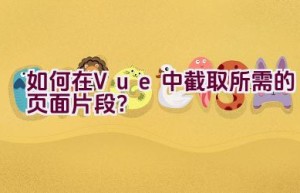 如何在Vue中截取所需的页面片段?